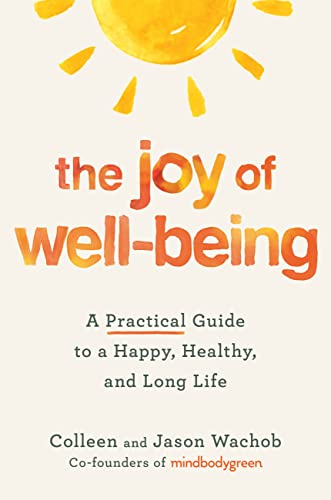 the joy of well-being

A Practical Guide to a Happy, Healthy, and Long Life

Colleen and Jason Wachob
Co-founders of mindbodygreen